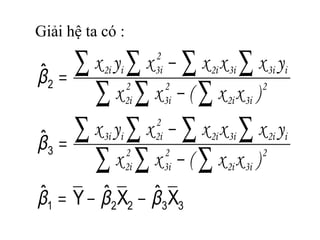 Giải hệ ta có :

$\hat{\beta}_2 = \frac{\sum x_{2i}y_i \sum x_{3i}^2 - \sum x_{2i}x_{3i} \sum x_{3i}y_i}{\sum x_{2i}^2 \sum x_{3i}^2 - (\sum x_{2i}x_{3i})^2}$

$\hat{\beta}_3 = \frac{\sum x_{3i}y_i \sum x_{2i}^2 - \sum x_{2i}x_{3i} \sum x_{2i}y_i}{\sum x_{2i}^2 \sum x_{3i}^2 - (\sum x_{2i}x_{3i})^2}$

$\hat{\beta}_1 = \overline{Y} - \hat{\beta}_2\overline{X}_2 - \hat{\beta}_3\overline{X}_3$